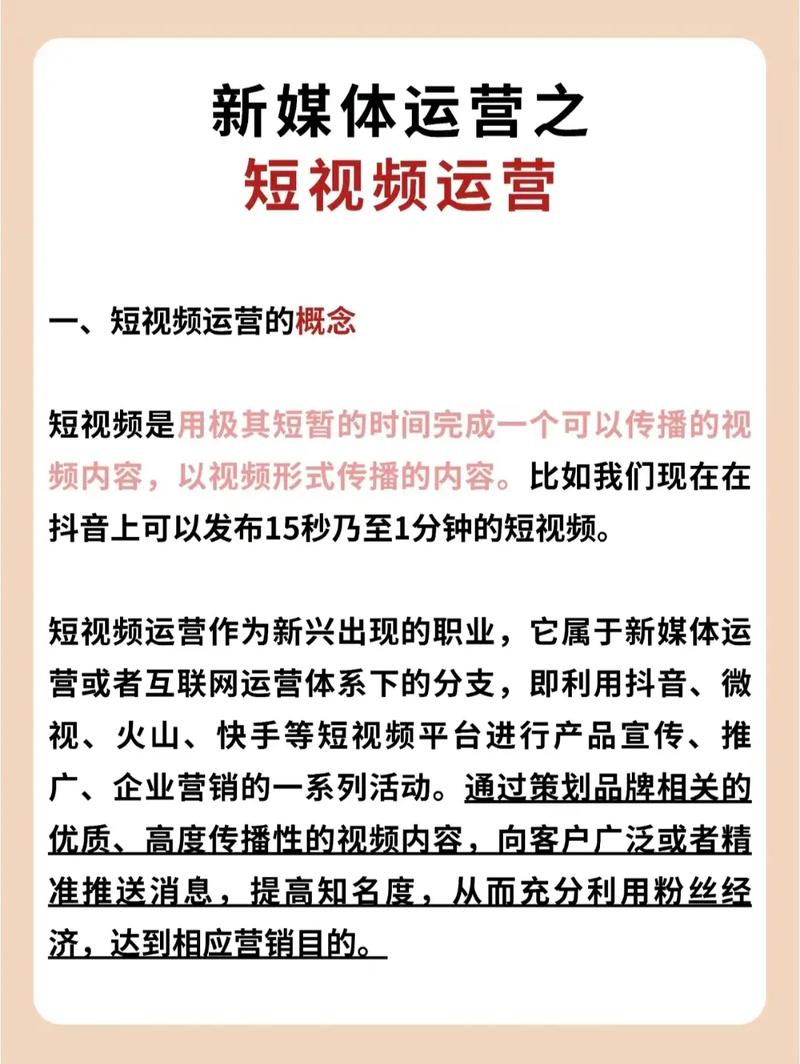 新媒体运营之
短视频运营

一、短视频运营的概念

短视频是用极其短暂的时间完成一个可以传播的视频内容，以视频形式传播的内容。比如我们现在在抖音上可以发布15秒乃至1分钟的短视频。

短视频运营作为新兴出现的职业，它属于新媒体运营或者互联网运营体系下的分支，即利用抖音、微视、火山、快手等短视频平台进行产品宣传、推广、企业营销的一系列活动。通过策划品牌相关的优质、高度传播性的视频内容，向客户广泛或者精准推送消息，提高知名度，从而充分利用粉丝经济，达到相应营销目的。